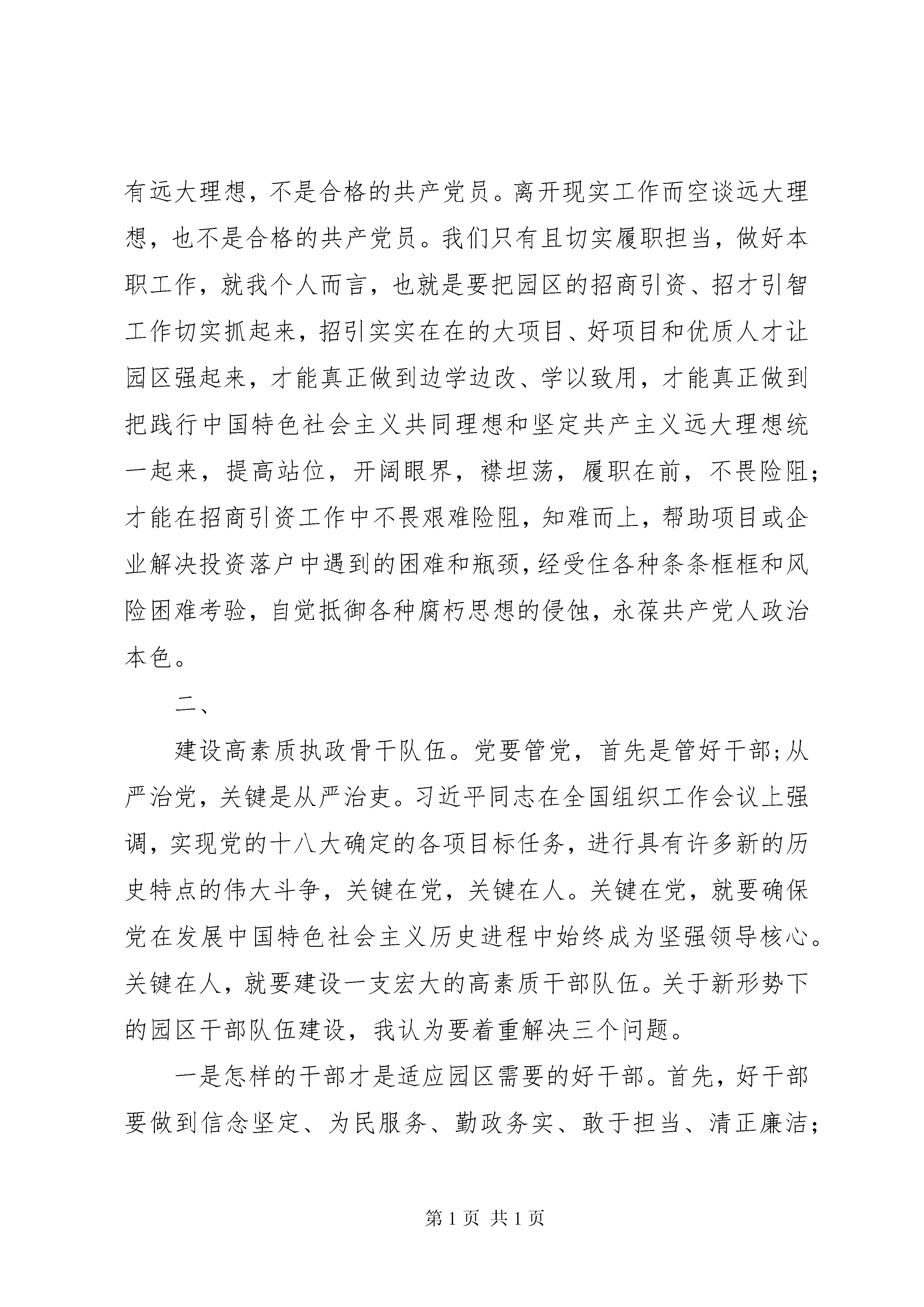 有远大理想，不是合格的共产党员。离开现实工作而空谈远大理想，也不是合格的共产党员。我们只有且切实履职担当，做好本职工作，就我个人而言，也就是要把园区的招商引资、招才引智工作切实抓起来，招引实实在在的大项目、好项目和优质人才让园区强起来，才能真正做到边学边改、学以致用，才能真正做到把践行中国特色社会主义共同理想和坚定共产主义远大理想统一起来，提高站位，开阔眼界，襟坦荡，履职在前，不畏险阻；才能在招商引资工作中不畏艰难险阻，知难而上，帮助项目或企业解决投资落户中遇到的困难和瓶颈，经受住各种条条框框和风险困难考验，自觉抵御各种腐朽思想的侵蚀，永葆共产党人政治本色。

二、

建设高素质执政骨干队伍。党要管党，首先是管好干部；从严治党，关键是从严治吏。习近平同志在全国组织工作会议上强调，实现党的十八大确定的各项目标任务，进行具有许多新的历史特点的伟大斗争，关键在党，关键在人。关键在党，就要确保党在发展中国特色社会主义历史进程中始终成为坚强领导核心。关键在人，就要建设一支宏大的高素质干部队伍。关于新形势下的园区干部队伍建设，我认为要着重解决三个问题。

一是怎样的干部才是适应园区需要的好干部。首先，好干部要做到信念坚定、为民服务、勤政务实、敢于担当、清正廉洁；

第 1 页 共 1 页